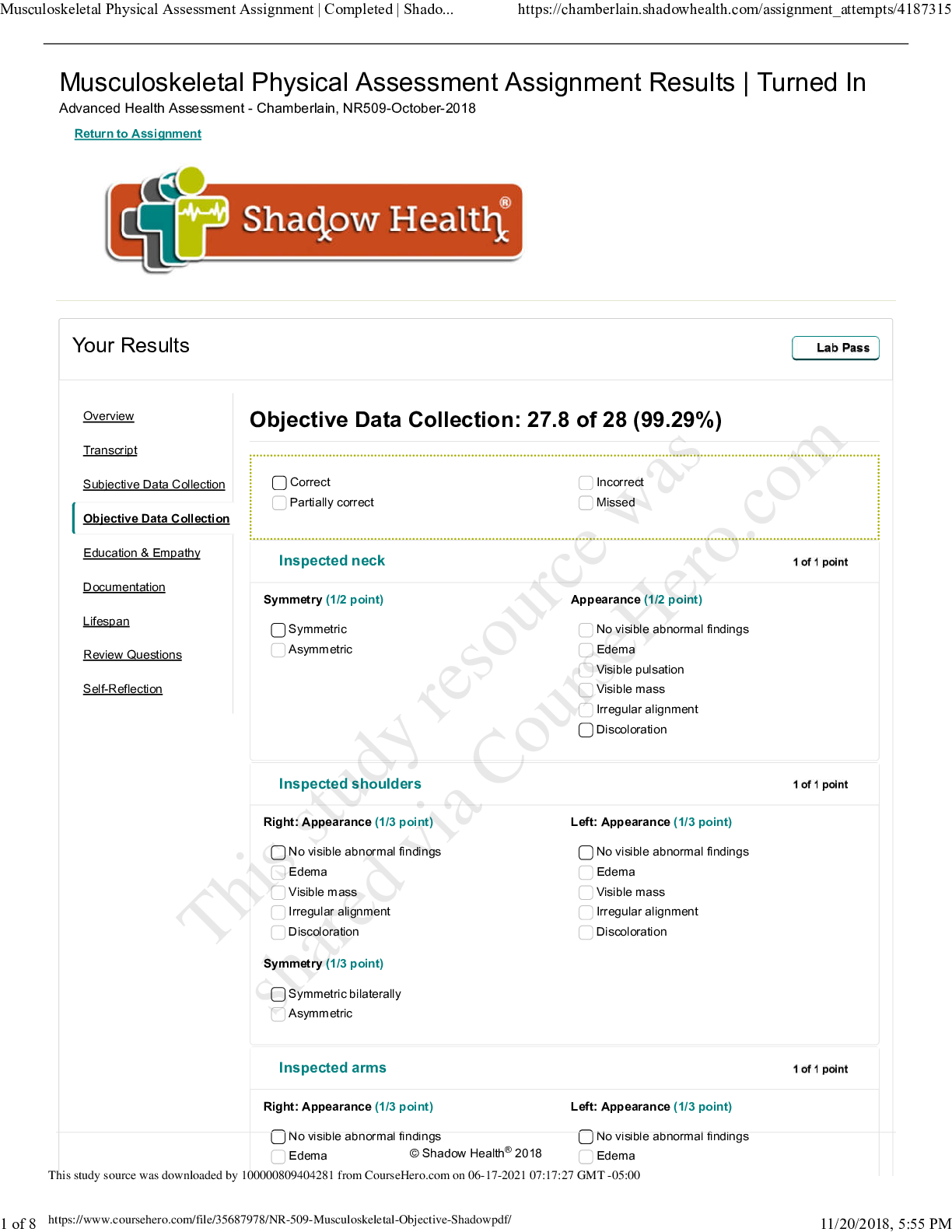 Musculoskeletal Physical Assessment Assignment | Completed | Shado... https://chamberlain.shadowhealth.com/assignment_attempts/4187315

Musculoskeletal Physical Assessment Assignment Results | Turned In
Advanced Health Assessment - Chamberlain, NR509-October-2018

Return to Assignment

Shadow Health®

Your Results

Lab Pass

Overview
Transcript
Subjective Data Collection
Objective Data Collection
Education & Empathy
Documentation
Lifespan
Review Questions
Self-Reflection

Objective Data Collection: 27.8 of 28 (99.29%)

Correct
Partially correct
Incorrect
Missed

Inspected neck 1 of 1 point

Symmetry (1/2 point)
Symmetric
Asymmetric

Appearance (1/2 point)
No visible abnormal findings
Edema
Visible pulsation
Visible mass
Irregular alignment
Discoloration

Inspected shoulders 1 of 1 point

Right: Appearance (1/3 point)
No visible abnormal findings
Edema
Visible mass
Irregular alignment
Discoloration

Left: Appearance (1/3 point)
No visible abnormal findings
Edema
Visible mass
Irregular alignment
Discoloration

Symmetry (1/3 point)
Symmetric bilaterally
Asymmetric

Inspected arms 1 of 1 point

Right: Appearance (1/3 point)
No visible abnormal findings
Edema

Left: Appearance (1/3 point)
No visible abnormal findings
Edema

© Shadow Health® 2018

This study resource was shared via CourseHero.com

This study source was downloaded by 100000809404281 from CourseHero.com on 06-17-2021 07:17:27 GMT -05:00

1 of 8 https://www.coursehero.com/file/35687978/NR-509-Musculoskeletal-Objective-Shadowpdf/ 11/20/2018, 5:55 PM